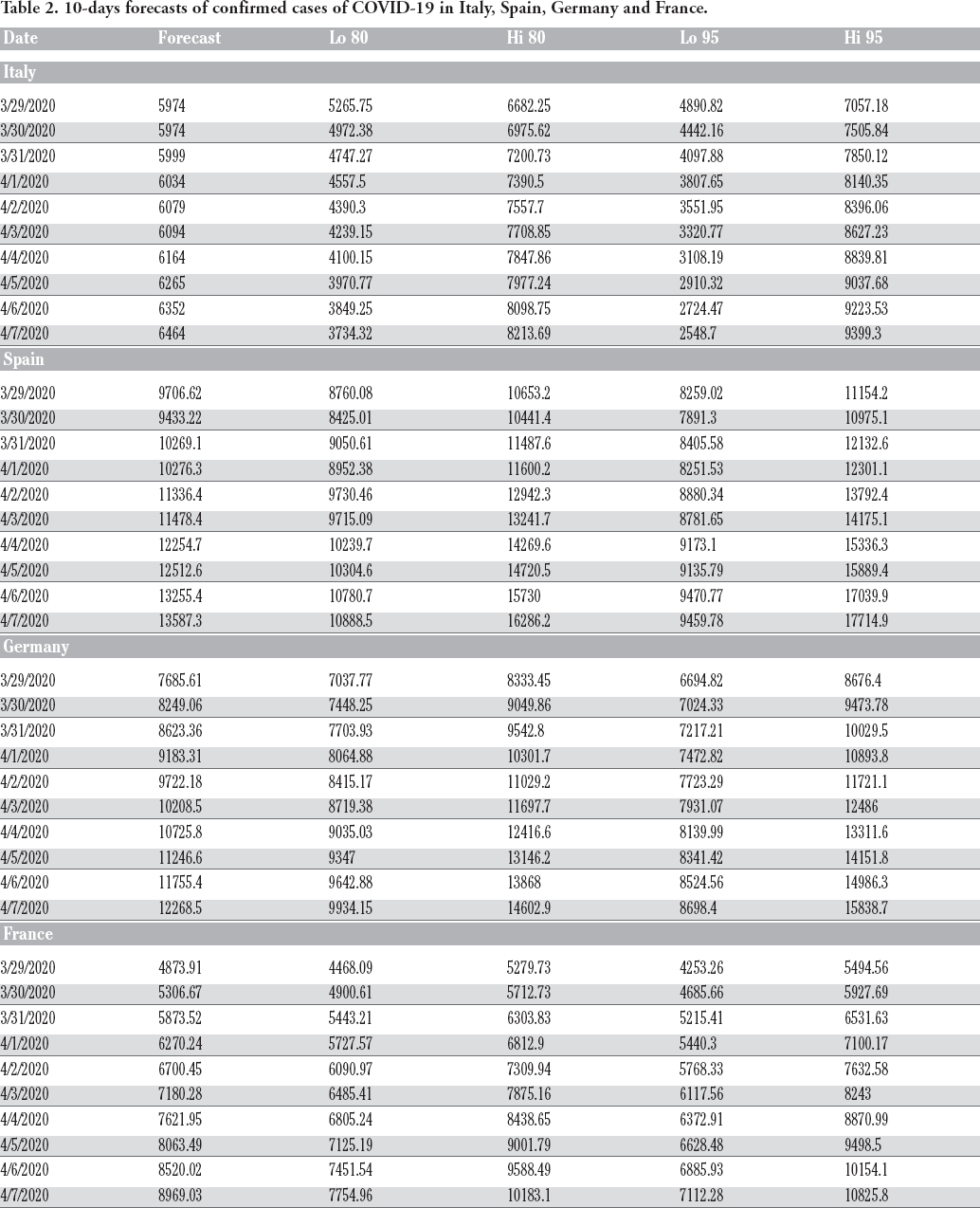 Table 2. 10-days forecasts of confirmed cases of COVID-19 in Italy, Spain, Germany and France.

| Date | Forecast | Lo 80 | Hi 80 | Lo 95 | Hi 95 |
|---|---|---|---|---|---|
| Italy | | | | | |
| 3/29/2020 | 5974 | 5265.75 | 6682.25 | 4890.82 | 7057.18 |
| 3/30/2020 | 5974 | 4972.38 | 6975.62 | 4442.16 | 7505.84 |
| 3/31/2020 | 5999 | 4747.27 | 7200.73 | 4097.88 | 7850.12 |
| 4/1/2020 | 6034 | 4557.5 | 7390.5 | 3807.65 | 8140.35 |
| 4/2/2020 | 6079 | 4390.3 | 7557.7 | 3551.95 | 8396.06 |
| 4/3/2020 | 6094 | 4239.15 | 7708.85 | 3320.77 | 8627.23 |
| 4/4/2020 | 6164 | 4100.15 | 7847.86 | 3108.19 | 8839.81 |
| 4/5/2020 | 6265 | 3970.77 | 7977.24 | 2910.32 | 9037.68 |
| 4/6/2020 | 6352 | 3849.25 | 8098.75 | 2724.47 | 9223.53 |
| 4/7/2020 | 6464 | 3734.32 | 8213.69 | 2548.7 | 9399.3 |
| Spain | | | | | |
| 3/29/2020 | 9706.62 | 8760.08 | 10653.2 | 8259.02 | 11154.2 |
| 3/30/2020 | 9433.22 | 8425.01 | 10441.4 | 7891.3 | 10975.1 |
| 3/31/2020 | 10269.1 | 9050.61 | 11487.6 | 8405.58 | 12132.6 |
| 4/1/2020 | 10276.3 | 8952.38 | 11600.2 | 8251.53 | 12301.1 |
| 4/2/2020 | 11336.4 | 9730.46 | 12942.3 | 8880.34 | 13792.4 |
| 4/3/2020 | 11478.4 | 9715.09 | 13241.7 | 8781.65 | 14175.1 |
| 4/4/2020 | 12254.7 | 10239.7 | 14269.6 | 9173.1 | 15336.3 |
| 4/5/2020 | 12512.6 | 10304.6 | 14720.5 | 9135.79 | 15889.4 |
| 4/6/2020 | 13255.4 | 10780.7 | 15730 | 9470.77 | 17039.9 |
| 4/7/2020 | 13587.3 | 10888.5 | 16286.2 | 9459.78 | 17714.9 |
| Germany | | | | | |
| 3/29/2020 | 7685.61 | 7037.77 | 8333.45 | 6694.82 | 8676.4 |
| 3/30/2020 | 8249.06 | 7448.25 | 9049.86 | 7024.33 | 9473.78 |
| 3/31/2020 | 8623.36 | 7703.93 | 9542.8 | 7217.21 | 10029.5 |
| 4/1/2020 | 9183.31 | 8064.88 | 10301.7 | 7472.82 | 10893.8 |
| 4/2/2020 | 9722.18 | 8415.17 | 11029.2 | 7723.29 | 11721.1 |
| 4/3/2020 | 10208.5 | 8719.38 | 11697.7 | 7931.07 | 12486 |
| 4/4/2020 | 10725.8 | 9035.03 | 12416.6 | 8139.99 | 13311.6 |
| 4/5/2020 | 11246.6 | 9347 | 13146.2 | 8341.42 | 14151.8 |
| 4/6/2020 | 11755.4 | 9642.88 | 13868 | 8524.56 | 14986.3 |
| 4/7/2020 | 12268.5 | 9934.15 | 14602.9 | 8698.4 | 15838.7 |
| France | | | | | |
| 3/29/2020 | 4873.91 | 4468.09 | 5279.73 | 4253.26 | 5494.56 |
| 3/30/2020 | 5306.67 | 4900.61 | 5712.73 | 4685.66 | 5927.69 |
| 3/31/2020 | 5873.52 | 5443.21 | 6303.83 | 5215.41 | 6531.63 |
| 4/1/2020 | 6270.24 | 5727.57 | 6812.9 | 5440.3 | 7100.17 |
| 4/2/2020 | 6700.45 | 6090.97 | 7309.94 | 5768.33 | 7632.58 |
| 4/3/2020 | 7180.28 | 6485.41 | 7875.16 | 6117.56 | 8243 |
| 4/4/2020 | 7621.95 | 6805.24 | 8438.65 | 6372.91 | 8870.99 |
| 4/5/2020 | 8063.49 | 7125.19 | 9001.79 | 6628.48 | 9498.5 |
| 4/6/2020 | 8520.02 | 7451.54 | 9588.49 | 6885.93 | 10154.1 |
| 4/7/2020 | 8969.03 | 7754.96 | 10183.1 | 7112.28 | 10825.8 |